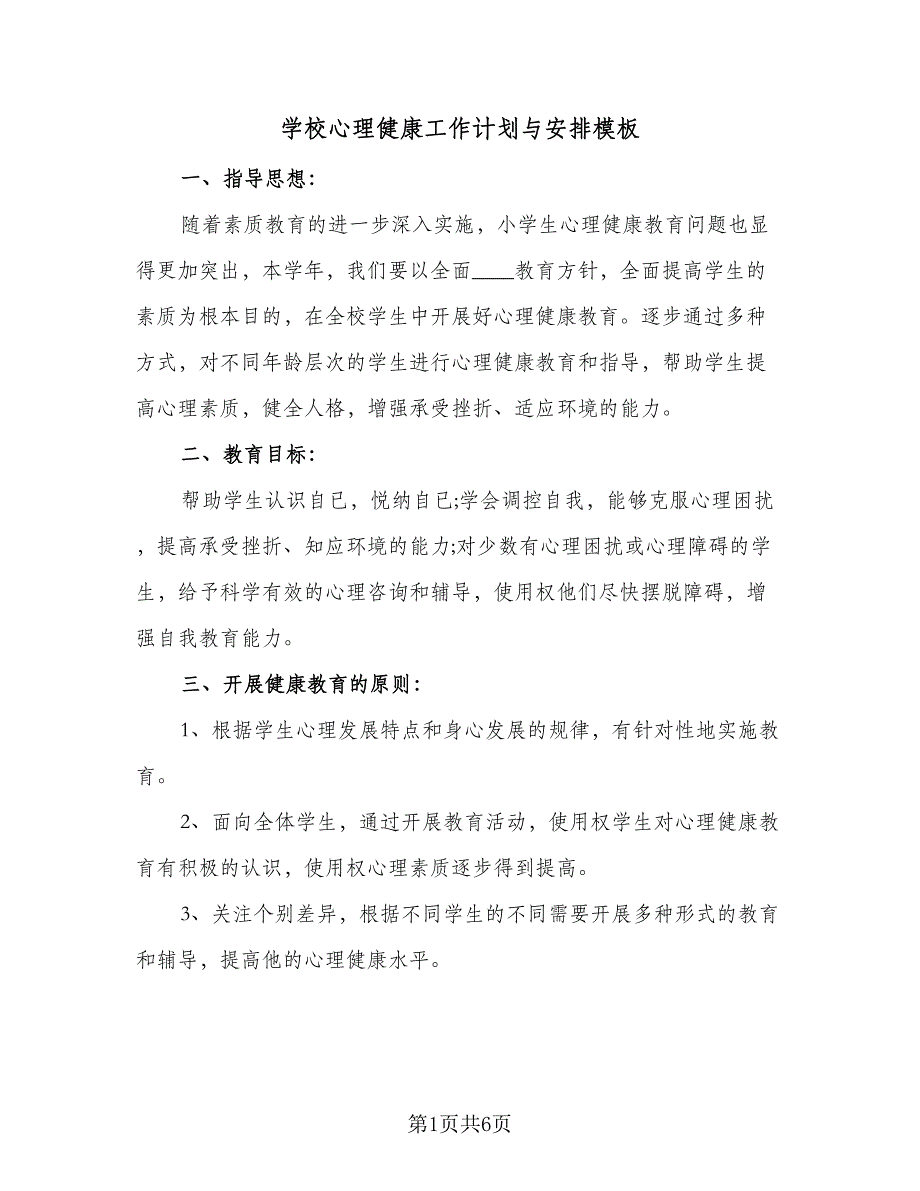 学校心理健康工作计划与安排模板

一、指导思想:

随着素质教育的进一步深入实施，小学生心理健康教育问题也显得更加突出，本学年，我们要以全面____教育方针，全面提高学生的素质为根本目的，在全校学生中开展好心理健康教育。逐步通过多种方式，对不同年龄层次的学生进行心理健康教育和指导，帮助学生提高心理素质，健全人格，增强承受挫折、适应环境的能力。

二、教育目标:

帮助学生认识自已，悦纳自已;学会调控自我，能够克服心理困扰，提高承受挫折、知应环境的能力;对少数有心理困扰或心理障碍的学生，给予科学有效的心理咨询和辅导，使用权他们尽快摆脱障碍，增强自我教育能力。

三、开展健康教育的原则:

1、根据学生心理发展特点和身心发展的规律，有针对性地实施教育。

2、面向全体学生，通过开展教育活动，使用权学生对心理健康教育有积极的认识，使用权心理素质逐步得到提高。

3、关注个别差异，根据不同学生的不同需要开展多种形式的教育和辅导，提高他的心理健康水平。

第1页共6页